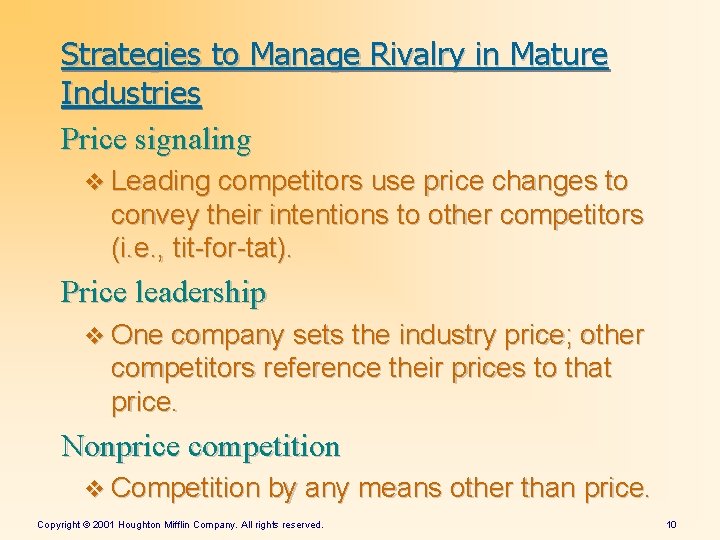 Strategies to Manage Rivalry in Mature Industries

Price signaling

❖ Leading competitors use price changes to convey their intentions to other competitors (i.e., tit-for-tat).

Price leadership

❖ One company sets the industry price; other competitors reference their prices to that price.

Nonprice competition

❖ Competition by any means other than price.

Copyright © 2001 Houghton Mifflin Company. All rights reserved.

10